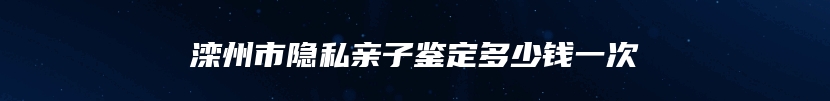 滦州市隐私亲子鉴定多少钱一次